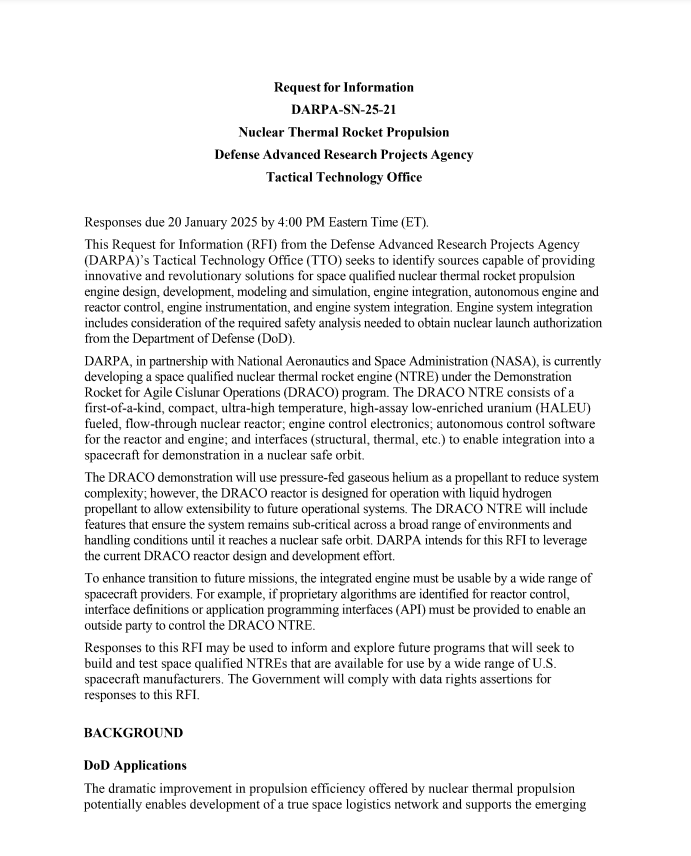 Request for Information
DARPA-SN-25-21
Nuclear Thermal Rocket Propulsion
Defense Advanced Research Projects Agency
Tactical Technology Office

Responses due 20 January 2025 by 4:00 PM Eastern Time (ET).

This Request for Information (RFI) from the Defense Advanced Research Projects Agency (DARPA)'s Tactical Technology Office (TTO) seeks to identify sources capable of providing innovative and revolutionary solutions for space qualified nuclear thermal rocket propulsion engine design, development, modeling and simulation, engine integration, autonomous engine and reactor control, engine instrumentation, and engine system integration. Engine system integration includes consideration of the required safety analysis needed to obtain nuclear launch authorization from the Department of Defense (DoD).

DARPA, in partnership with National Aeronautics and Space Administration (NASA), is currently developing a space qualified nuclear thermal rocket engine (NTRE) under the Demonstration Rocket for Agile Cislunar Operations (DRACO) program. The DRACO NTRE consists of a first-of-a-kind, compact, ultra-high temperature, high-assay low-enriched uranium (HALEU) fueled, flow-through nuclear reactor; engine control electronics; autonomous control software for the reactor and engine; and interfaces (structural, thermal, etc.) to enable integration into a spacecraft for demonstration in a nuclear safe orbit.

The DRACO demonstration will use pressure-fed gaseous helium as a propellant to reduce system complexity; however, the DRACO reactor is designed for operation with liquid hydrogen propellant to allow extensibility to future operational systems. The DRACO NTRE will include features that ensure the system remains sub-critical across a broad range of environments and handling conditions until it reaches a nuclear safe orbit. DARPA intends for this RFI to leverage the current DRACO reactor design and development effort.

To enhance transition to future missions, the integrated engine must be usable by a wide range of spacecraft providers. For example, if proprietary algorithms are identified for reactor control, interface definitions or application programming interfaces (API) must be provided to enable an outside party to control the DRACO NTRE.

Responses to this RFI may be used to inform and explore future programs that will seek to build and test space qualified NTREs that are available for use by a wide range of U.S. spacecraft manufacturers. The Government will comply with data rights assertions for responses to this RFI.

BACKGROUND

DoD Applications

The dramatic improvement in propulsion efficiency offered by nuclear thermal propulsion potentially enables development of a true space logistics network and supports the emerging